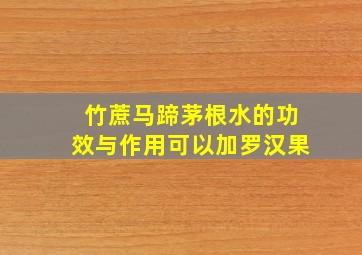 竹蔗马蹄茅根水的功效与作用可以加罗汉果